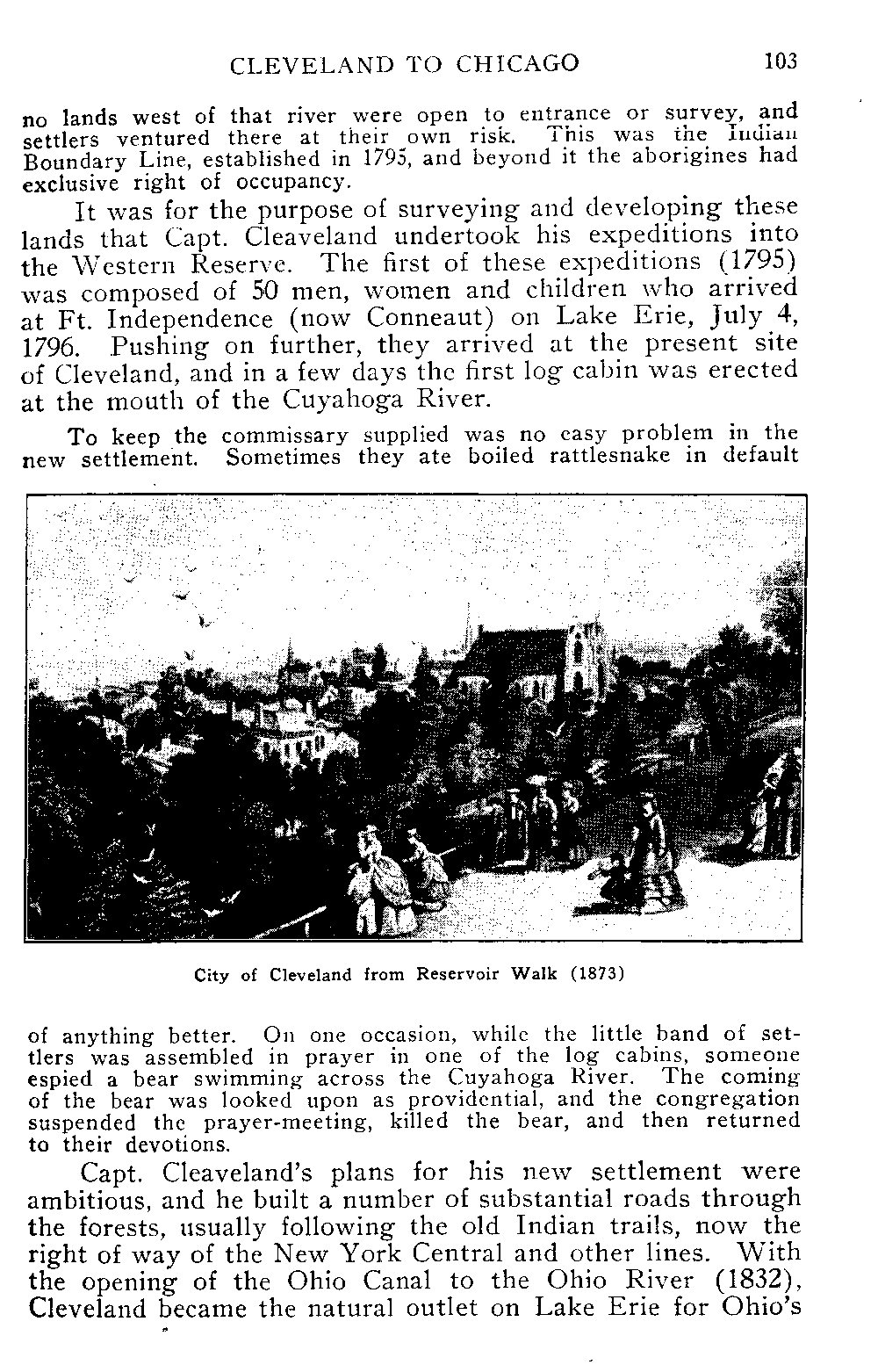 CLEVELAND TO CHICAGO 103

no lands west of that river were open to entrance or survey, and settlers ventured there at their own risk. This was the Indian Boundary Line, established in 1795, and beyond it the aborigines had exclusive right of occupancy.

It was for the purpose of surveying and developing these lands that Capt. Cleaveland undertook his expeditions into the Western Reserve. The first of these expeditions (1795) was composed of 50 men, women and children who arrived at Ft. Independence (now Conneaut) on Lake Erie, July 4, 1796. Pushing on further, they arrived at the present site of Cleveland, and in a few days the first log cabin was erected at the mouth of the Cuyahoga River.

To keep the commissary supplied was no easy problem in the new settlement. Sometimes they ate boiled rattlesnake in default

City of Cleveland from Reservoir Walk (1873)

of anything better. On one occasion, while the little band of settlers was assembled in prayer in one of the log cabins, someone espied a bear swimming across the Cuyahoga River. The coming of the bear was looked upon as providential, and the congregation suspended the prayer-meeting, killed the bear, and then returned to their devotions.

Capt. Cleaveland's plans for his new settlement were ambitious, and he built a number of substantial roads through the forests, usually following the old Indian trails, now the right of way of the New York Central and other lines. With the opening of the Ohio Canal to the Ohio River (1832), Cleveland became the natural outlet on Lake Erie for Ohio's